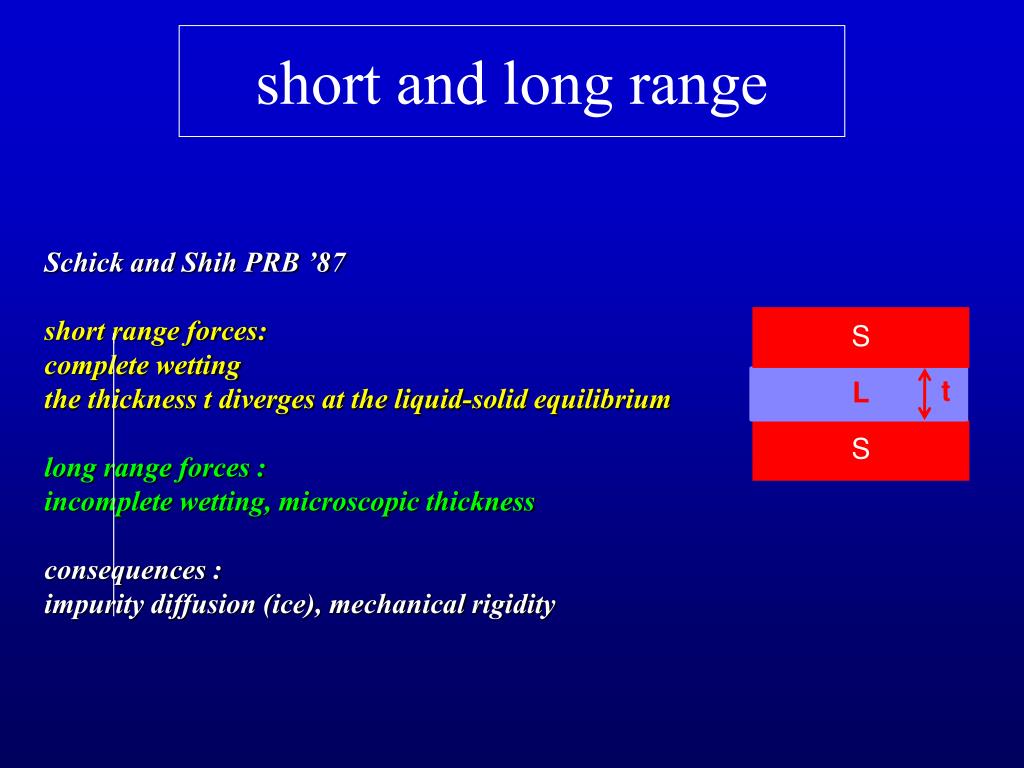 short and long range

Schick and Shih PRB ’87

short range forces:
complete wetting
the thickness t diverges at the liquid-solid equilibrium

long range forces :
incomplete wetting, microscopic thickness

consequences :
impurity diffusion (ice), mechanical rigidity

S
L
t
S